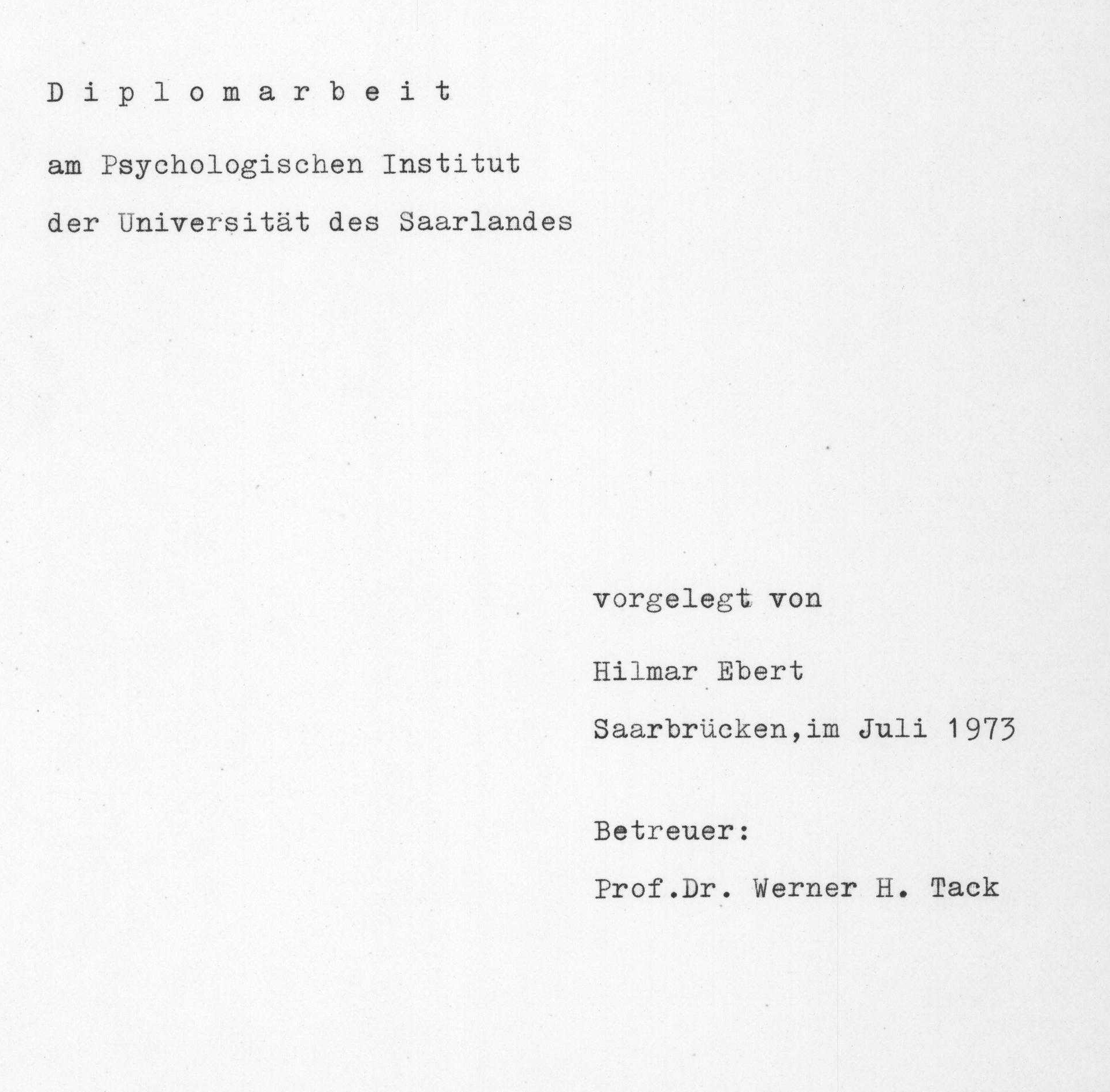 D i p l o m a r b e i t

am Psychologischen Institut

der Universität des Saarlandes

vorgelegt von

Hilmar Ebert

Saarbrücken,im Juli 1973

Betreuer:

Prof.Dr. Werner H. Tack